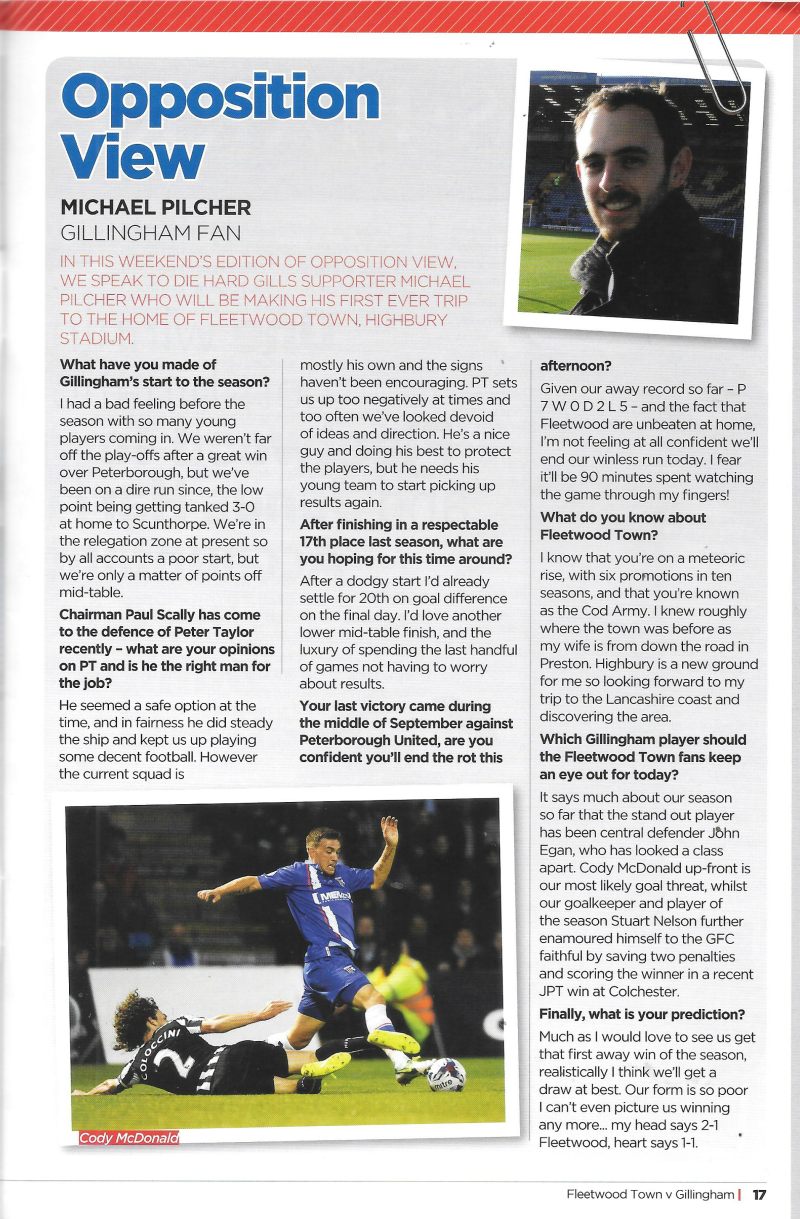 Opposition View

MICHAEL PILCHER
GILLINGHAM FAN

IN THIS WEEKEND'S EDITION OF OPPOSITION VIEW, WE SPEAK TO DIE HARD GILLS SUPPORTER MICHAEL PILCHER WHO WILL BE MAKING HIS FIRST EVER TRIP TO THE HOME OF FLEETWOOD TOWN, HIGHBURY STADIUM.

What have you made of Gillingham's start to the season?

I had a bad feeling before the season with so many young players coming in. We weren't far off the play-offs after a great win over Peterborough, but we've been on a dire run since, the low point being getting tanked 3-0 at home to Scunthorpe. We're in the relegation zone at present so by all accounts a poor start, but we're only a matter of points off mid-table.

Chairman Paul Scally has come to the defence of Peter Taylor recently – what are your opinions on PT and is he the right man for the job?

He seemed a safe option at the time, and in fairness he did steady the ship and kept us up playing some decent football. However the current squad is mostly his own and the signs haven't been encouraging. PT sets us up too negatively at times and too often we've looked devoid of ideas and direction. He's a nice guy and doing his best to protect the players, but he needs his young team to start picking up results again.

After finishing in a respectable 17th place last season, what are you hoping for this time around?

After a dodgy start I'd already settle for 20th on goal difference on the final day. I'd love another lower mid-table finish, and the luxury of spending the last handful of games not having to worry about results.

Your last victory came during the middle of September against Peterborough United, are you confident you'll end the rot this afternoon?

Given our away record so far – P 7 W 0 D 2 L 5 – and the fact that Fleetwood are unbeaten at home, I'm not feeling at all confident we'll end our winless run today. I fear it'll be 90 minutes spent watching the game through my fingers!

What do you know about Fleetwood Town?

I know that you're on a meteoric rise, with six promotions in ten seasons, and that you're known as the Cod Army. I knew roughly where the town was before as my wife is from down the road in Preston. Highbury is a new ground for me so looking forward to my trip to the Lancashire coast and discovering the area.

Which Gillingham player should the Fleetwood Town fans keep an eye out for today?

It says much about our season so far that the stand out player has been central defender John Egan, who has looked a class apart. Cody McDonald up-front is our most likely goal threat, whilst our goalkeeper and player of the season Stuart Nelson further enamoured himself to the GFC faithful by saving two penalties and scoring the winner in a recent JPT win at Colchester.

Finally, what is your prediction?

Much as I would love to see us get that first away win of the season, realistically I think we'll get a draw at best. Our form is so poor I can't even picture us winning any more... my head says 2-1 Fleetwood, heart says 1-1.

COLOCCINI 2

Cody McDonald

Fleetwood Town v Gillingham | 17